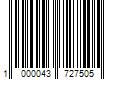 1 000043 727505